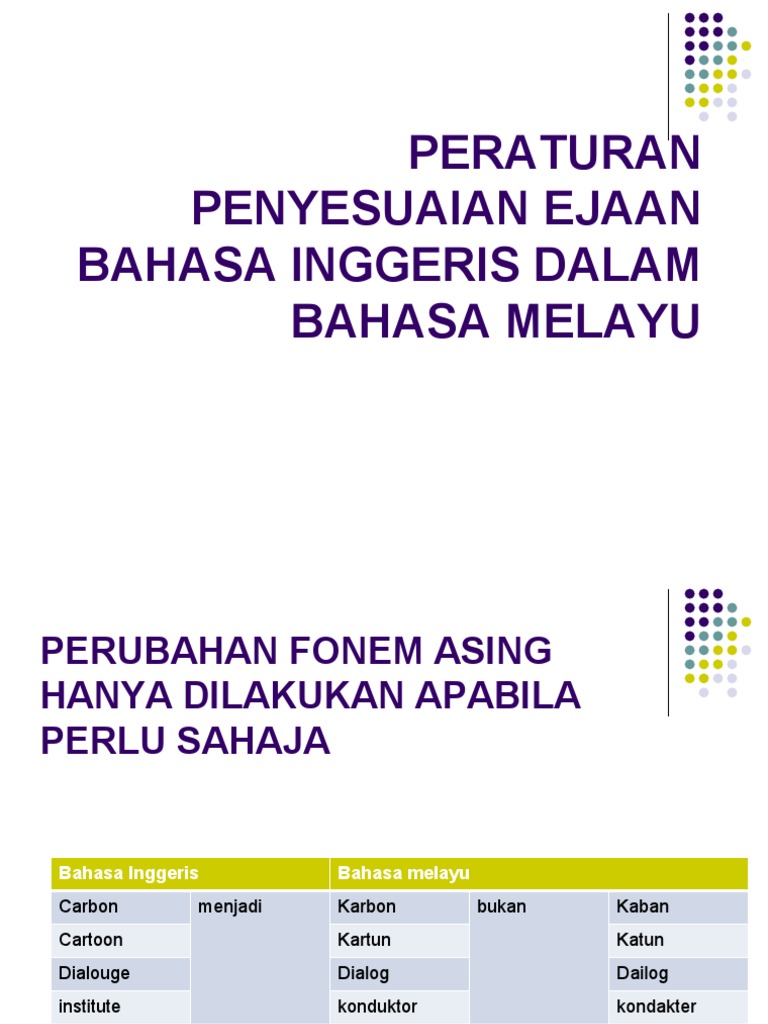 PERATURAN PENYESUAIAN EJAAN BAHASA INGGERIS DALAM BAHASA MELAYU

PERUBAHAN FONEM ASING HANYA DILAKUKAN APABILA PERLU SAHAJA

| Bahasa Inggeris | | Bahasa melayu | | |
|---|---|---|---|---|
| Carbon | menjadi | Karbon | bukan | Kaban |
| Cartoon | | Kartun | | Katun |
| Dialouge | | Dialog | | Dailog |
| institute | | konduktor | | kondakter |